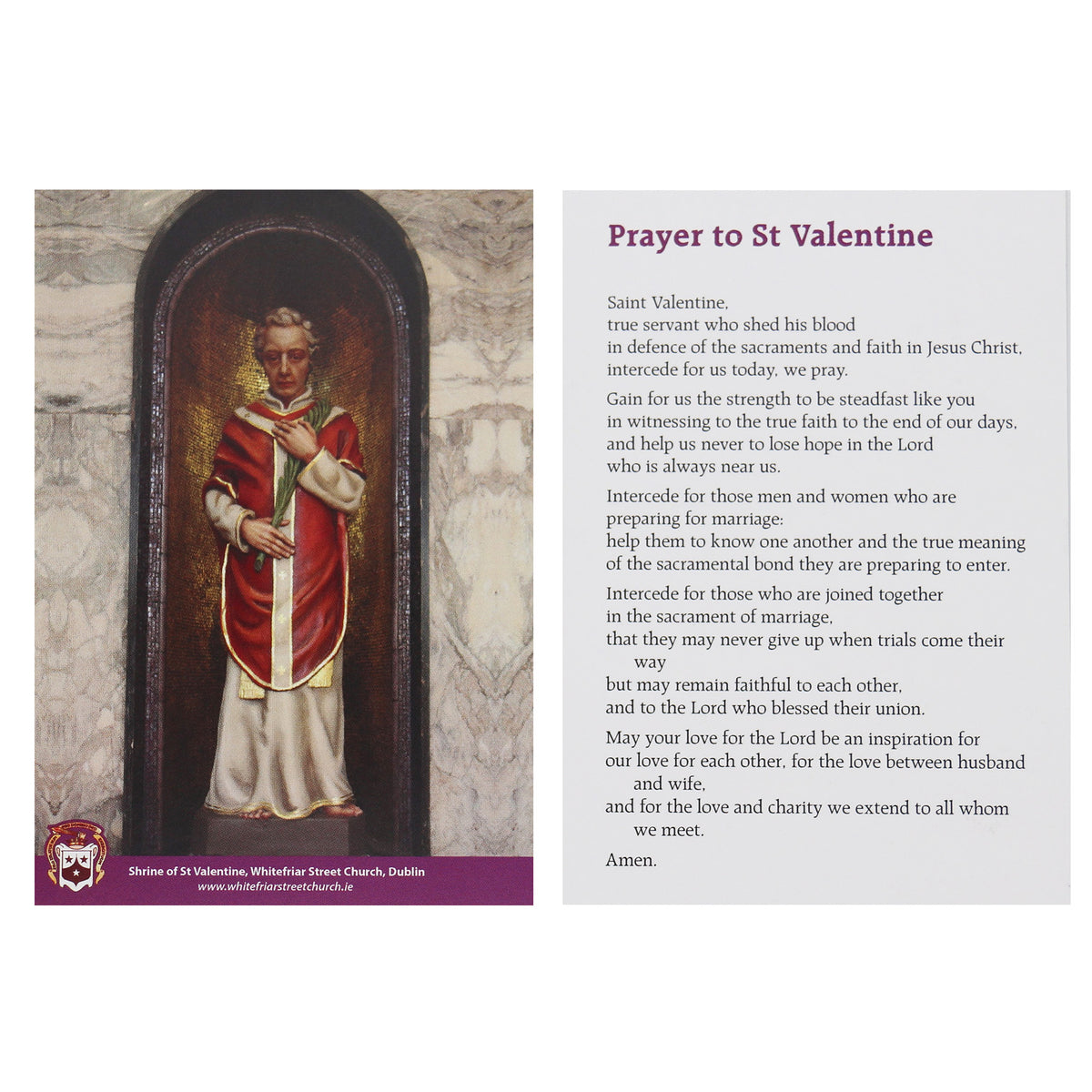 Shrine of St Valentine, Whitefriar Street Church, Dublin
www.whitefriarstreetchurch.ie

Prayer to St Valentine

Saint Valentine,
true servant who shed his blood
in defence of the sacraments and faith in Jesus Christ,
intercede for us today, we pray.

Gain for us the strength to be steadfast like you
in witnessing to the true faith to the end of our days,
and help us never to lose hope in the Lord
who is always near us.

Intercede for those men and women who are
preparing for marriage:
help them to know one another and the true meaning
of the sacramental bond they are preparing to enter.

Intercede for those who are joined together
in the sacrament of marriage,
that they may never give up when trials come their way
but may remain faithful to each other,
and to the Lord who blessed their union.

May your love for the Lord be an inspiration for
our love for each other, for the love between husband and wife,
and for the love and charity we extend to all whom we meet.

Amen.